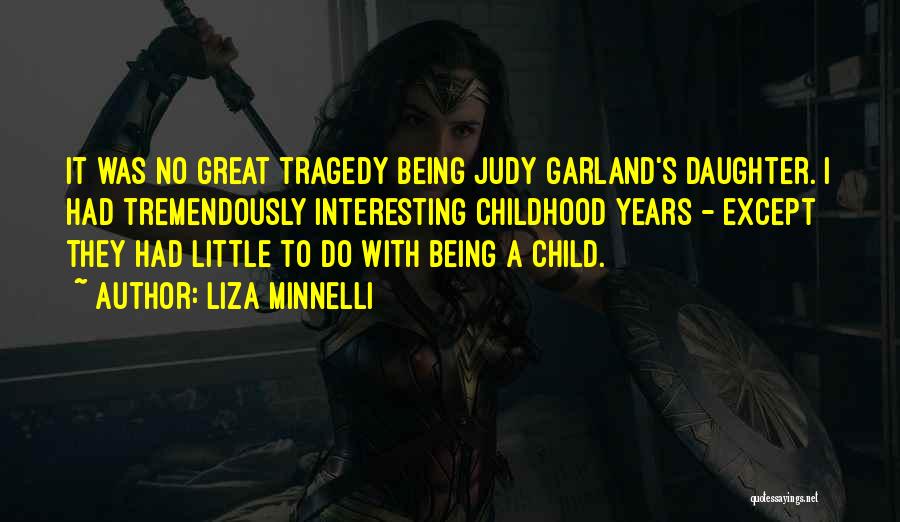 IT WAS NO GREAT TRAGEDY BEING JUDY GARLAND'S DAUGHTER. I HAD TREMENDOUSLY INTERESTING CHILDHOOD YEARS - EXCEPT THEY HAD LITTLE TO DO WITH BEING A CHILD.

~ AUTHOR: LIZA MINNELLI

quotessayings.net